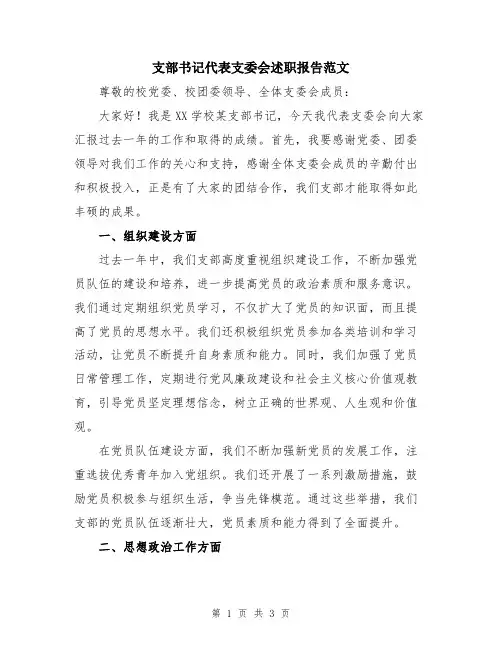 支部书记代表支委会述职报告范文

尊敬的校党委、校团委领导、全体支委会成员：

大家好！我是XX学校某支部书记，今天我代表支委会向大家汇报过去一年的工作和取得的成绩。首先，我要感谢党委、团委领导对我们工作的关心和支持，感谢全体支委会成员的辛勤付出和积极投入，正是有了大家的团结合作，我们支部才能取得如此丰硕的成果。

一、组织建设方面

过去一年中，我们支部高度重视组织建设工作，不断加强党员队伍的建设和培养，进一步提高党员的政治素质和服务意识。我们通过定期组织党员学习，不仅扩大了党员的知识面，而且提高了党员的思想水平。我们还积极组织党员参加各类培训和学习活动，让党员不断提升自身素质和能力。同时，我们加强了党员日常管理工作，定期进行党风廉政建设和社会主义核心价值观教育，引导党员坚定理想信念，树立正确的世界观、人生观和价值观。

在党员队伍建设方面，我们不断加强新党员的发展工作，注重选拔优秀青年加入党组织。我们还开展了一系列激励措施，鼓励党员积极参与组织生活，争当先锋模范。通过这些举措，我们支部的党员队伍逐渐壮大，党员素质和能力得到了全面提升。

二、思想政治工作方面

第 1 页 共 3 页